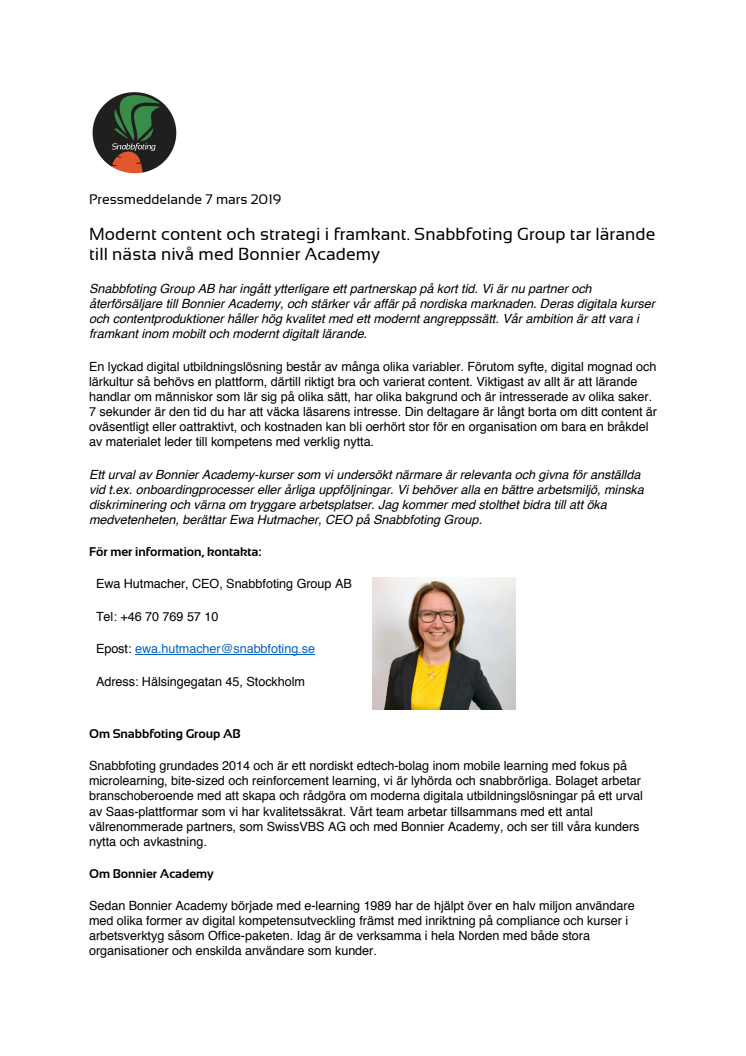 Snabbfoting

Pressmeddelande 7 mars 2019

Modernt content och strategi i framkant. Snabbfoting Group tar lärande till nästa nivå med Bonnier Academy

Snabbfoting Group AB har ingått ytterligare ett partnerskap på kort tid. Vi är nu partner och återförsäljare till Bonnier Academy, och stärker vår affär på nordiska marknaden. Deras digitala kurser och contentproduktioner håller hög kvalitet med ett modernt angreppssätt. Vår ambition är att vara i framkant inom mobilt och modernt digitalt lärande.

En lyckad digital utbildningslösning består av många olika variabler. Förutom syfte, digital mognad och lärkultur så behövs en plattform, därtill riktigt bra och varierat content. Viktigast av allt är att lärande handlar om människor som lär sig på olika sätt, har olika bakgrund och är intresserade av olika saker. 7 sekunder är den tid du har att väcka läsarens intresse. Din deltagare är långt borta om ditt content är oväsentligt eller oattraktivt, och kostnaden kan bli oerhört stor för en organisation om bara en bråkdel av materialet leder till kompetens med verklig nytta.

Ett urval av Bonnier Academy-kurser som vi undersökt närmare är relevanta och givna för anställda vid t.ex. onboardingprocesser eller årliga uppföljningar. Vi behöver alla en bättre arbetsmiljö, minska diskriminering och värna om tryggare arbetsplatser. Jag kommer med stolthet bidra till att öka medvetenheten, berättar Ewa Hutmacher, CEO på Snabbfoting Group.

För mer information, kontakta:

Ewa Hutmacher, CEO, Snabbfoting Group AB

Tel: +46 70 769 57 10

Epost: ewa.hutmacher@snabbfoting.se

Adress: Hälsingegatan 45, Stockholm

Om Snabbfoting Group AB

Snabbfoting grundades 2014 och är ett nordiskt edtech-bolag inom mobile learning med fokus på microlearning, bite-sized och reinforcement learning, vi är lyhörda och snabbrörliga. Bolaget arbetar branschoberoende med att skapa och rådgöra om moderna digitala utbildningslösningar på ett urval av Saas-plattformar som vi har kvalitetssäkrat. Vårt team arbetar tillsammans med ett antal välrenommerade partners, som SwissVBS AG och med Bonnier Academy, och ser till våra kunders nytta och avkastning.

Om Bonnier Academy

Sedan Bonnier Academy började med e-learning 1989 har de hjälpt över en halv miljon användare med olika former av digital kompetensutveckling främst med inriktning på compliance och kurser i arbetsverktyg såsom Office-paketen. Idag är de verksamma i hela Norden med både stora organisationer och enskilda användare som kunder.